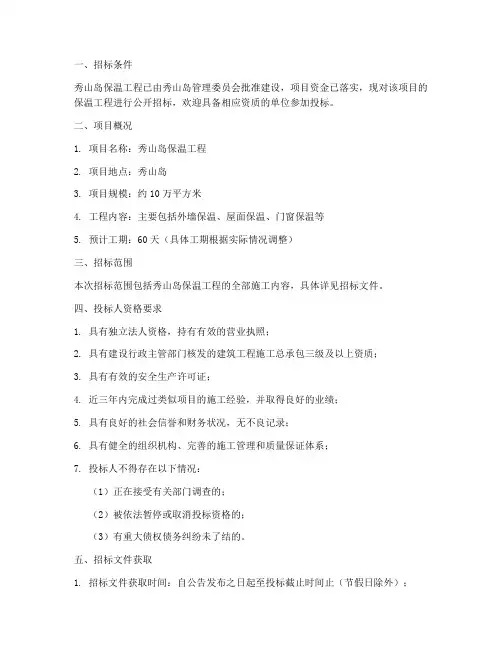 一、招标条件

秀山岛保温工程已由秀山岛管理委员会批准建设，项目资金已落实，现对该项目的保温工程进行公开招标，欢迎具备相应资质的单位参加投标。

二、项目概况

1. 项目名称：秀山岛保温工程

2. 项目地点：秀山岛

3. 项目规模：约 10 万平方米

4. 工程内容：主要包括外墙保温、屋面保温、门窗保温等

5. 预计工期：60 天（具体工期根据实际情况调整）

三、招标范围

本次招标范围包括秀山岛保温工程的全部施工内容，具体详见招标文件。

四、投标人资格要求

1. 具有独立法人资格，持有有效的营业执照；

2. 具有建设行政主管部门核发的建筑工程施工总承包三级及以上资质；

3. 具有有效的安全生产许可证；

4. 近三年内完成过类似项目的施工经验，并取得良好的业绩；

5. 具有良好的社会信誉和财务状况，无不良记录；

6. 具有健全的组织机构、完善的施工管理和质量保证体系；

7. 投标人不得存在以下情况：

（1）正在接受有关部门调查的；

（2）被依法暂停或取消投标资格的；

（3）有重大债权债务纠纷未了结的。

五、招标文件获取

1. 招标文件获取时间：自公告发布之日起至投标截止时间止（节假日除外）；